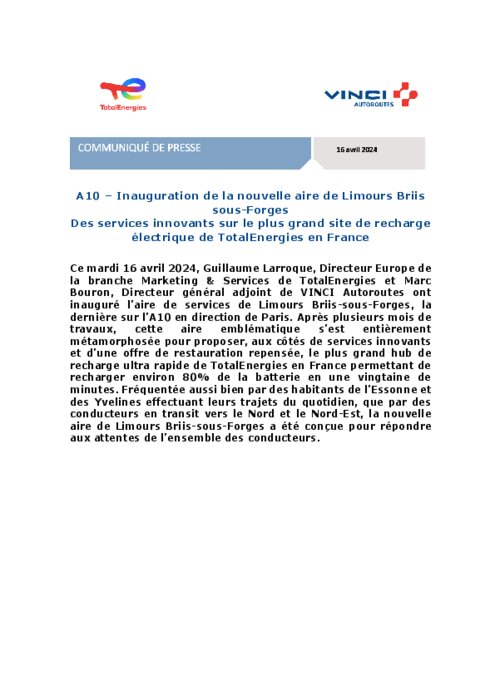 TotalEnergies

VINCI AUTOROUTES

COMMUNIQUÉ DE PRESSE

16 avril 2024

A10 – Inauguration de la nouvelle aire de Limours Briis sous-Forges
Des services innovants sur le plus grand site de recharge électrique de TotalEnergies en France

Ce mardi 16 avril 2024, Guillaume Larroque, Directeur Europe de la branche Marketing & Services de TotalEnergies et Marc Bouron, Directeur général adjoint de VINCI Autoroutes ont inauguré l'aire de services de Limours Briis-sous-Forges, la dernière sur l'A10 en direction de Paris. Après plusieurs mois de travaux, cette aire emblématique s'est entièrement métamorphosée pour proposer, aux côtés de services innovants et d'une offre de restauration repensée, le plus grand hub de recharge ultra rapide de TotalEnergies en France permettant de recharger environ 80% de la batterie en une vingtaine de minutes. Fréquentée aussi bien par des habitants de l'Essonne et des Yvelines effectuant leurs trajets du quotidien, que par des conducteurs en transit vers le Nord et le Nord-Est, la nouvelle aire de Limours Briis-sous-Forges a été conçue pour répondre aux attentes de l'ensemble des conducteurs.